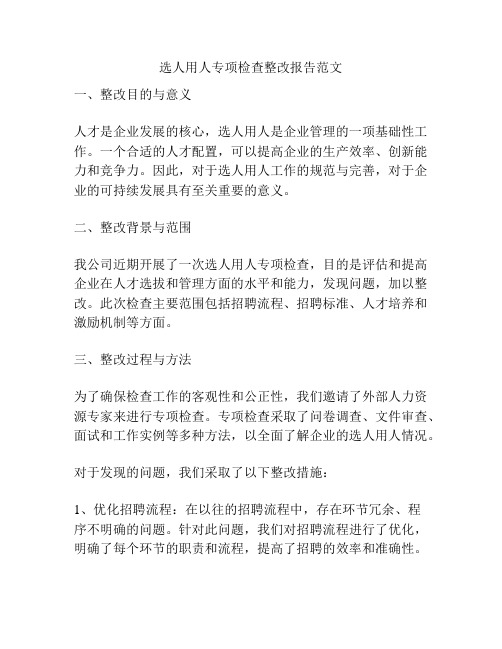 选人用人专项检查整改报告范文

一、整改目的与意义

人才是企业发展的核心，选人用人是企业管理的一项基础性工作。一个合适的人才配置，可以提高企业的生产效率、创新能力和竞争力。因此，对于选人用人工作的规范与完善，对于企业的可持续发展具有至关重要的意义。

二、整改背景与范围

我公司近期开展了一次选人用人专项检查，目的是评估和提高企业在人才选拔和管理方面的水平和能力，发现问题，加以整改。此次检查主要范围包括招聘流程、招聘标准、人才培养和激励机制等方面。

三、整改过程与方法

为了确保检查工作的客观性和公正性，我们邀请了外部人力资源专家来进行专项检查。专项检查采取了问卷调查、文件审查、面试和工作实例等多种方法，以全面了解企业的选人用人情况。

对于发现的问题，我们采取了以下整改措施：

1、优化招聘流程：在以往的招聘流程中，存在环节冗余、程序不明确的问题。针对此问题，我们对招聘流程进行了优化，明确了每个环节的职责和流程，提高了招聘的效率和准确性。